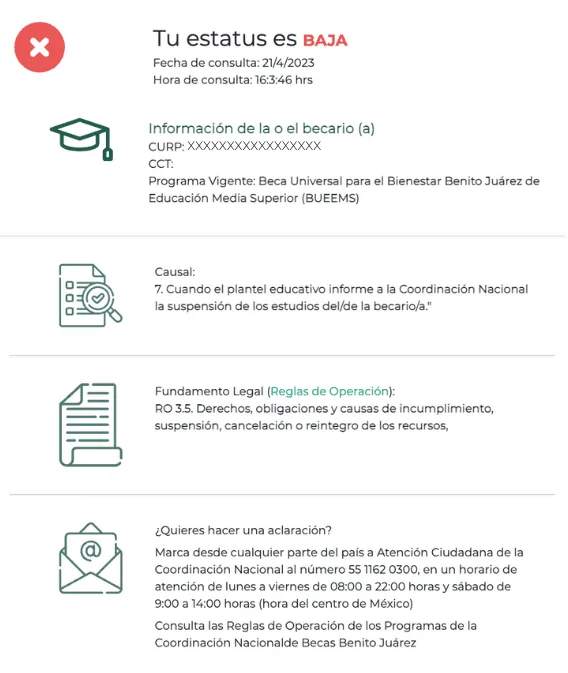 Tu estatus es BAJA
Fecha de consulta: 21/4/2023
Hora de consulta: 16:3:46 hrs

Información de la o el becario (a)
CURP: XXXXXXXXXXXXXXXXXX
CCT:
Programa Vigente: Beca Universal para el Bienestar Benito Juárez de Educación Media Superior (BUEEMS)

Causal:
7. Cuando el plantel educativo informe a la Coordinación Nacional la suspensión de los estudios del/de la becario/a."

Fundamento Legal (Reglas de Operación):
RO 3.5. Derechos, obligaciones y causas de incumplimiento, suspensión, cancelación o reintegro de los recursos,

¿Quieres hacer una aclaración?
Marca desde cualquier parte del país a Atención Ciudadana de la Coordinación Nacional al número 55 1162 0300, en un horario de atención de lunes a viernes de 08:00 a 22:00 horas y sábado de 9:00 a 14:00 horas (hora del centro de México)
Consulta las Reglas de Operación de los Programas de la Coordinación Nacionalde Becas Benito Juárez